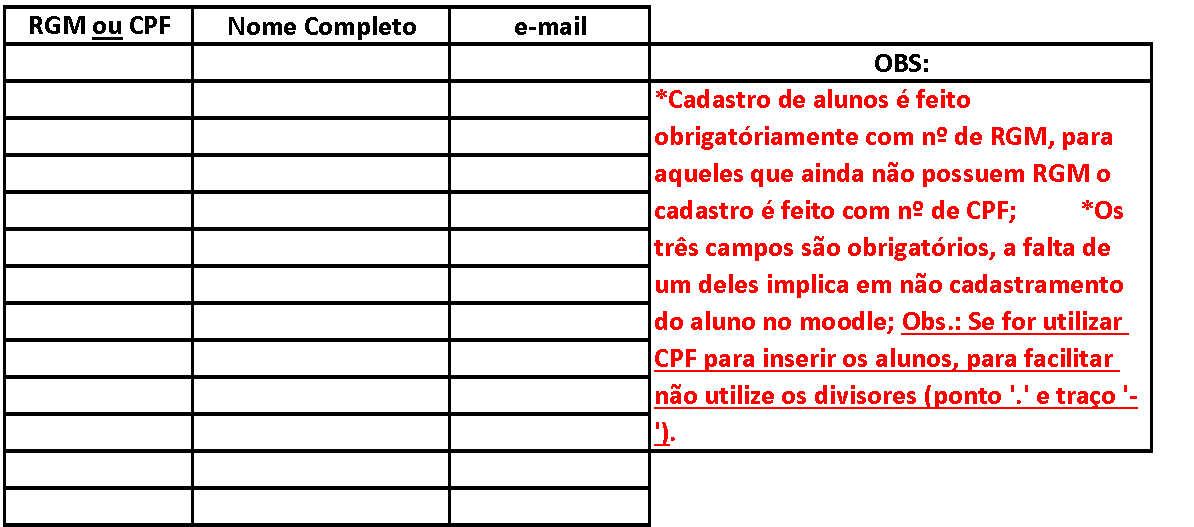 | RGM ou CPF | Nome Completo | e-mail |
|---|---|---|
| | | |
| | | |
| | | |
| | | |
| | | |
| | | |
| | | |
| | | |
| | | |
| | | |
| | | |
| | | |
| | | |

OBS:

*Cadastro de alunos é feito obrigatóriamente com nº de RGM, para aqueles que ainda não possuem RGM o cadastro é feito com nº de CPF; *Os três campos são obrigatórios, a falta de um deles implica em não cadastramento do aluno no moodle; Obs.: Se for utilizar CPF para inserir os alunos, para facilitar não utilize os divisores (ponto '.' e traço '-').